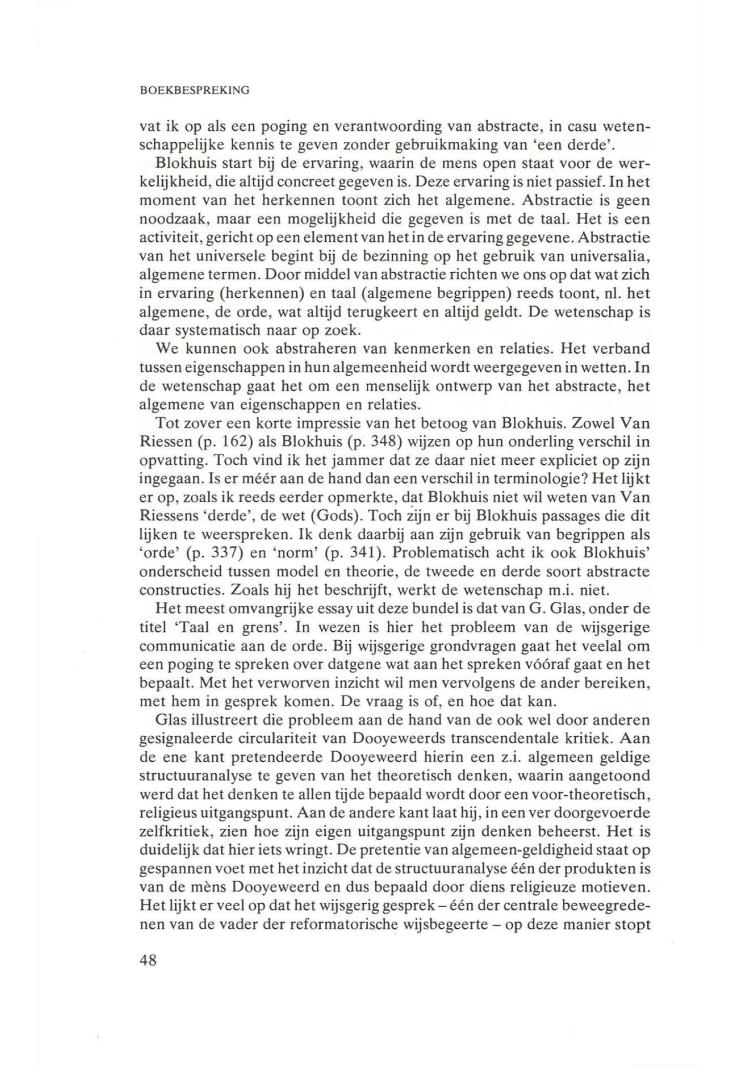 BOEKBESPREKING

vat ik op als een poging en verantwoording van abstracte, in casu wetenschappelijke kennis te geven zonder gebruikmaking van 'een derde'.

Blokhuis start bij de ervaring, waarin de mens open staat voor de werkelijkheid, die altijd concreet gegeven is. Deze ervaring is niet passief. In het moment van het herkennen toont zich het algemene. Abstractie is geen noodzaak, maar een mogelijkheid die gegeven is met de taal. Het is een activiteit, gericht op een element van het in de ervaring gegevene. Abstractie van het universele begint bij de bezinning op het gebruik van universalia, algemene termen. Door middel van abstractie richten we ons op dat wat zich in ervaring (herkennen) en taal (algemene begrippen) reeds toont, nl. het algemene, de orde, wat altijd terugkeert en altijd geldt. De wetenschap is daar systematisch naar op zoek.

We kunnen ook abstraheren van kenmerken en relaties. Het verband tussen eigenschappen in hun algemeenheid wordt weergegeven in wetten. In de wetenschap gaat het om een menselijk ontwerp van het abstracte, het algemene van eigenschappen en relaties.

Tot zover een korte impressie van het betoog van Blokhuis. Zowel Van Riessen (p. 162) als Blokhuis (p. 348) wijzen op hun onderling verschil in opvatting. Toch vind ik het jammer dat ze daar niet meer expliciet op zijn ingegaan. Is er méér aan de hand dan een verschil in terminologie? Het lijkt er op, zoals ik reeds eerder opmerkte, dat Blokhuis niet wil weten van Van Riessens 'derde', de wet (Gods). Toch zijn er bij Blokhuis passages die dit lijken te weerspreken. Ik denk daarbij aan zijn gebruik van begrippen als 'orde' (p. 337) en 'norm' (p. 341). Problematisch acht ik ook Blokhuis' onderscheid tussen model en theorie, de tweede en derde soort abstracte constructies. Zoals hij het beschrijft, werkt de wetenschap m.i. niet.

Het meest omvangrijke essay uit deze bundel is dat van G. Glas, onder de titel 'Taal en grens'. In wezen is hier het probleem van de wijsgerige communicatie aan de orde. Bij wijsgerige grondvragen gaat het veelal om een poging te spreken over datgene wat aan het spreken vóóraf gaat en het bepaalt. Met het verworven inzicht wil men vervolgens de ander bereiken, met hem in gesprek komen. De vraag is of, en hoe dat kan.

Glas illustreert die probleem aan de hand van de ook wel door anderen gesignaleerde circulariteit van Dooyeweerds transcendentale kritiek. Aan de ene kant pretendeerde Dooyeweerd hierin een z.i. algemeen geldige structuuranalyse te geven van het theoretisch denken, waarin aangetoond werd dat het denken te allen tijde bepaald wordt door een voor-theoretisch, religieus uitgangspunt. Aan de andere kant laat hij, in een ver doorgevoerde zelfkritiek, zien hoe zijn eigen uitgangspunt zijn denken beheerst. Het is duidelijk dat hier iets wringt. De pretentie van algemeen-geldigheid staat op gespannen voet met het inzicht dat de structuuranalyse één der produkten is van de mèns Dooyeweerd en dus bepaald door diens religieuze motieven. Het lijkt er veel op dat het wijsgerig gesprek – één der centrale beweegredenen van de vader der reformatorische wijsbegeerte – op deze manier stopt

48